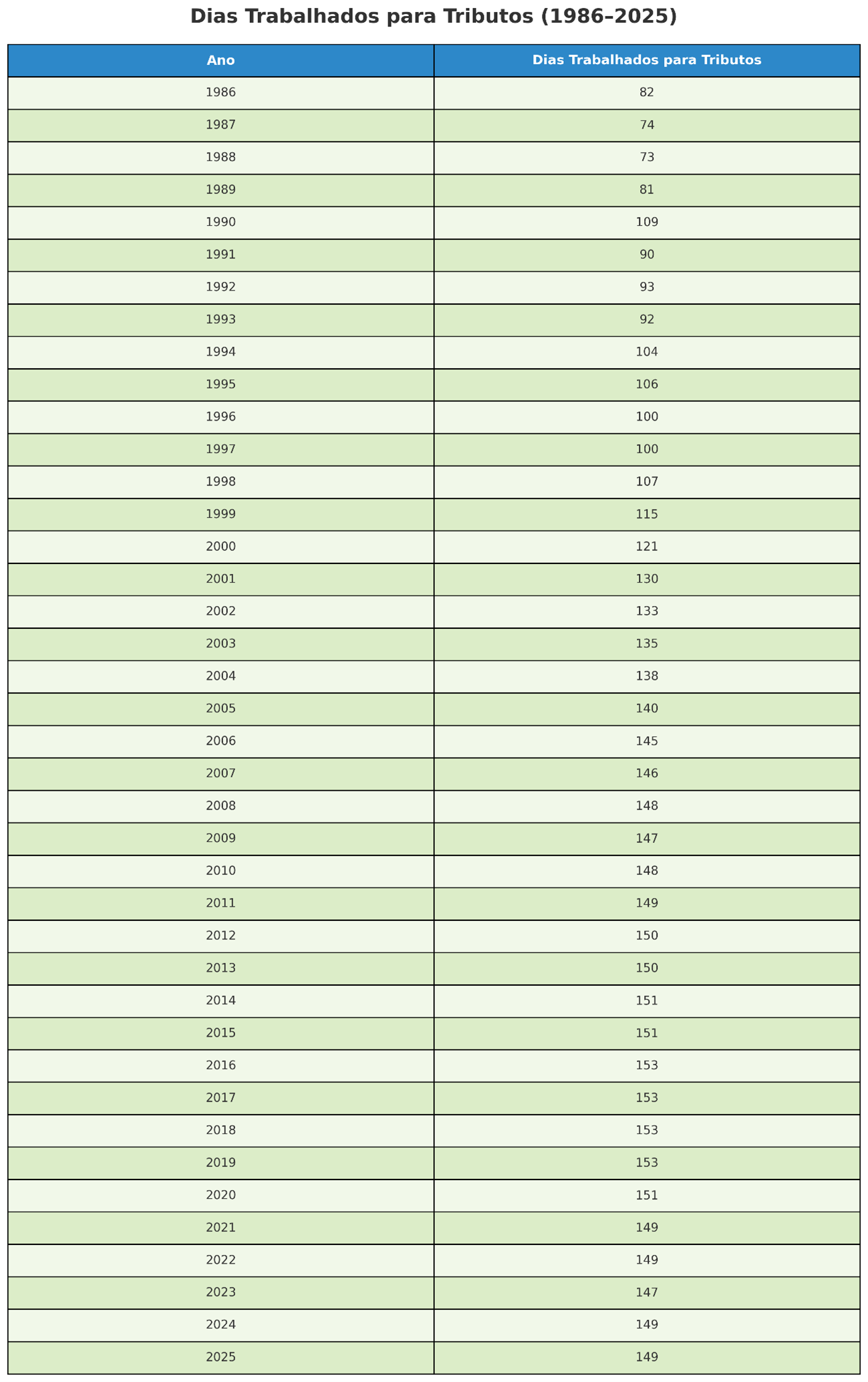 Dias Trabalhados para Tributos (1986–2025)

| Ano | Dias Trabalhados para Tributos |
|---|---|
| 1986 | 82 |
| 1987 | 74 |
| 1988 | 73 |
| 1989 | 81 |
| 1990 | 109 |
| 1991 | 90 |
| 1992 | 93 |
| 1993 | 92 |
| 1994 | 104 |
| 1995 | 106 |
| 1996 | 100 |
| 1997 | 100 |
| 1998 | 107 |
| 1999 | 115 |
| 2000 | 121 |
| 2001 | 130 |
| 2002 | 133 |
| 2003 | 135 |
| 2004 | 138 |
| 2005 | 140 |
| 2006 | 145 |
| 2007 | 146 |
| 2008 | 148 |
| 2009 | 147 |
| 2010 | 148 |
| 2011 | 149 |
| 2012 | 150 |
| 2013 | 150 |
| 2014 | 151 |
| 2015 | 151 |
| 2016 | 153 |
| 2017 | 153 |
| 2018 | 153 |
| 2019 | 153 |
| 2020 | 151 |
| 2021 | 149 |
| 2022 | 149 |
| 2023 | 147 |
| 2024 | 149 |
| 2025 | 149 |